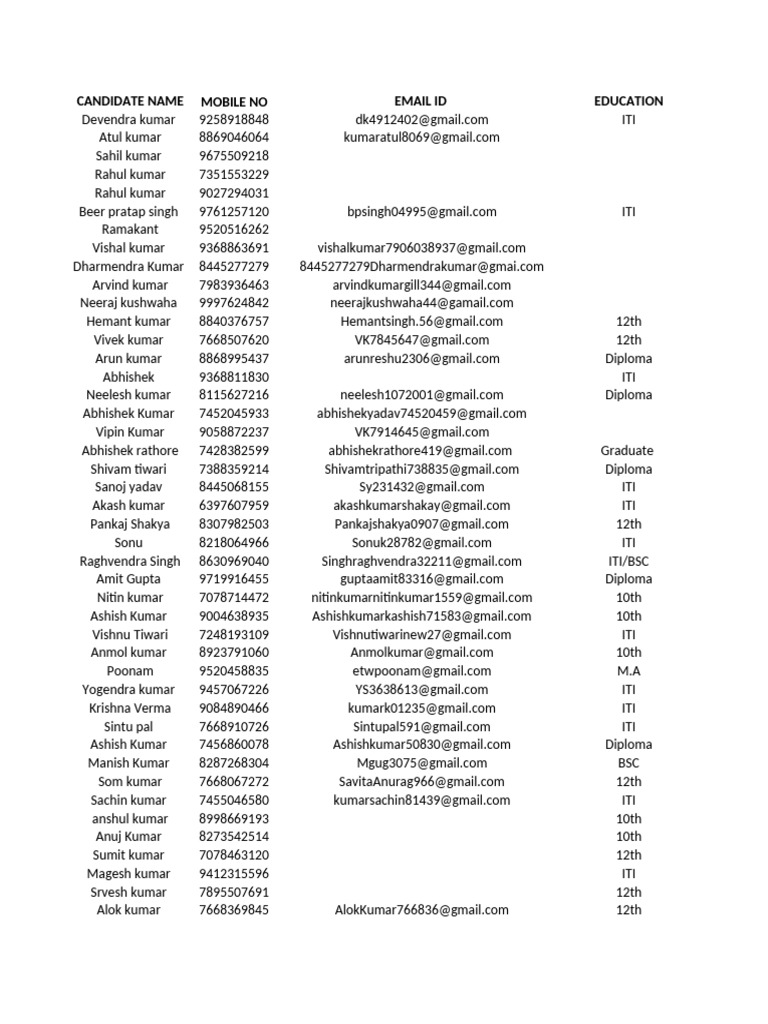 | CANDIDATE NAME | MOBILE NO | EMAIL ID | EDUCATION |
|---|---|---|---|
| Devendra kumar | 9258918848 | dk4912402@gmail.com | ITI |
| Atul kumar | 8869046064 | kumaratul8069@gmail.com | |
| Sahil kumar | 9675509218 | | |
| Rahul kumar | 7351553229 | | |
| Rahul kumar | 9027294031 | | |
| Beer pratap singh | 9761257120 | bpsingh04995@gmail.com | ITI |
| Ramakant | 9520516262 | | |
| Vishal kumar | 9368863691 | vishalkumar7906038937@gmail.com | |
| Dharmendra Kumar | 8445277279 | 8445277279Dharmendrakumar@gmai.com | |
| Arvind kumar | 7983936463 | arvindkumargill344@gmail.com | |
| Neeraj kushwaha | 9997624842 | neerajkushwaha44@gmail.com | |
| Hemant kumar | 8840376757 | Hemantsingh.56@gmail.com | 12th |
| Vivek kumar | 7668507620 | VK7845647@gmail.com | 12th |
| Arun kumar | 8868995437 | arunreshu2306@gmail.com | Diploma |
| Abhishek | 9368811830 | | ITI |
| Neelesh kumar | 8115627216 | neelesh1072001@gmail.com | Diploma |
| Abhishek Kumar | 7452045933 | abhishekyadav74520459@gmail.com | |
| Vipin Kumar | 9058872237 | VK7914645@gmail.com | |
| Abhishek rathore | 7428382599 | abhishekrathore419@gmail.com | Graduate |
| Shivam tiwari | 7388359214 | Shivamtripathi738835@gmail.com | Diploma |
| Sanoj yadav | 8445068155 | Sy231432@gmail.com | ITI |
| Akash kumar | 6397607959 | akashkumarshakay@gmail.com | ITI |
| Pankaj Shakya | 8307982503 | Pankajshakya0907@gmail.com | 12th |
| Sonu | 8218064966 | Sonuk28782@gmail.com | ITI |
| Raghvendra Singh | 8630969040 | Singhraghvendra32211@gmail.com | ITI/BSC |
| Amit Gupta | 9719916455 | guptaamit83316@gmail.com | Diploma |
| Nitin kumar | 7078714472 | nitinkumarnitinkumar1559@gmail.com | 10th |
| Ashish Kumar | 9004638935 | Ashishkumarkashish71583@gmail.com | 10th |
| Vishnu Tiwari | 7248193109 | Vishnutiwarinew27@gmail.com | ITI |
| Anmol kumar | 8923791060 | Anmolkumar@gmail.com | 10th |
| Poonam | 9520458835 | etwpoonam@gmail.com | M.A |
| Yogendra kumar | 9457067226 | YS3638613@gmail.com | ITI |
| Krishna Verma | 9084890466 | kumark01235@gmail.com | ITI |
| Sintu pal | 7668910726 | Sintupal591@gmail.com | ITI |
| Ashish Kumar | 7456860078 | Ashishkumar50830@gmail.com | Diploma |
| Manish Kumar | 8287268304 | Mgug3075@gmail.com | BSC |
| Som kumar | 7668067272 | SavitaAnurag966@gmail.com | 12th |
| Sachin kumar | 7455046580 | kumarsachin81439@gmail.com | ITI |
| anshul kumar | 8998669193 | | 10th |
| Anuj Kumar | 8273542514 | | 10th |
| Sumit kumar | 7078463120 | | 12th |
| Magesh kumar | 9412315596 | | ITI |
| Srvesh kumar | 7895507691 | | 12th |
| Alok kumar | 7668369845 | AlokKumar766836@gmail.com | 12th |